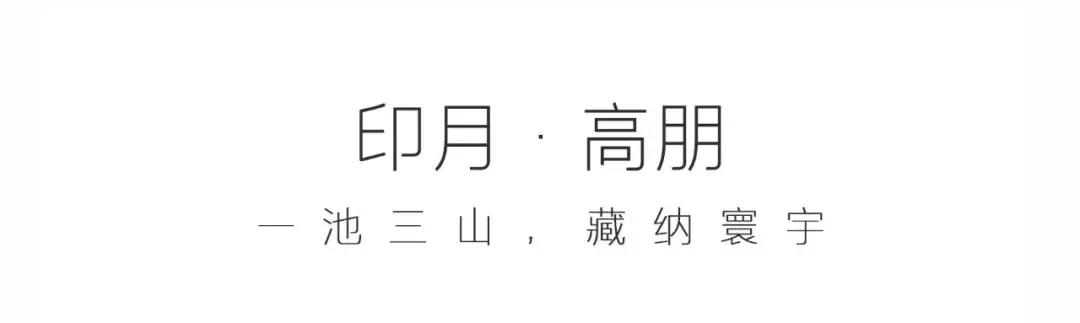 印月 · 高朋

一池三山，藏纳寰宇